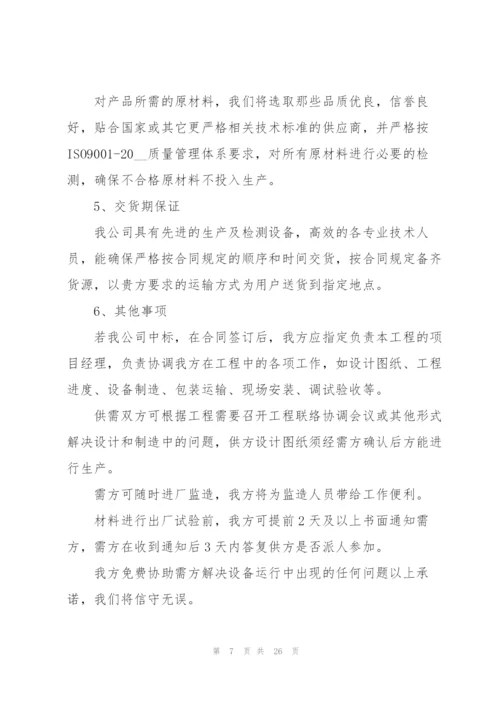 对产品所需的原材料，我们将选取那些品质优良，信誉良好，贴合国家或其它更严格相关技术标准的供应商，并严格按IS09001-20__质量管理体系要求，对所有原材料进行必要的检测，确保不合格原材料不投入生产。

5、交货期保证

我公司具有先进的生产及检测设备，高效的各专业技术人员，能确保严格按合同规定的顺序和时间交货，按合同规定备齐货源，以贵方要求的运输方式为用户送货到指定地点。

6、其他事项

若我公司中标，在合同签订后，我方应指定负责本工程的项目经理，负责协调我方在工程中的各项工作，如设计图纸、工程进度、设备制造、包装运输、现场安装、调试验收等。

供需双方可根据工程需要召开工程联络协调会议或其他形式解决设计和制造中的问题，供方设计图纸须经需方确认后方能进行生产。

需方可随时进厂监造，我方将为监造人员带给工作便利。

材料进行出厂试验前，我方可提前2天及以上书面通知需方，需方在收到通知后3天内答复供方是否派人参加。

我方免费协助需方解决设备运行中出现的任何问题以上承诺，我们将信守无误。

第 7 页 共 26 页